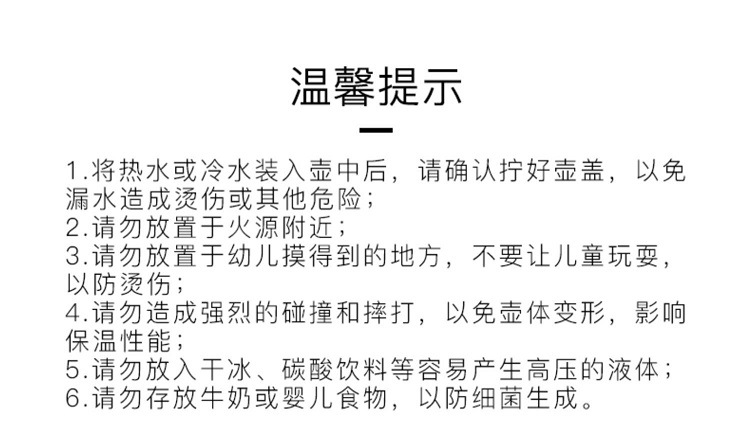 温馨提示

1.将热水或冷水装入壶中后，请确认拧好壶盖，以免漏水造成烫伤或其他危险；
2.请勿放置于火源附近；
3.请勿放置于幼儿摸得到的地方，不要让儿童玩耍，以防烫伤；
4.请勿造成强烈的碰撞和摔打，以免壶体变形，影响保温性能；
5.请勿放入干冰、碳酸饮料等容易产生高压的液体；
6.请勿存放牛奶或婴儿食物，以防细菌生成。